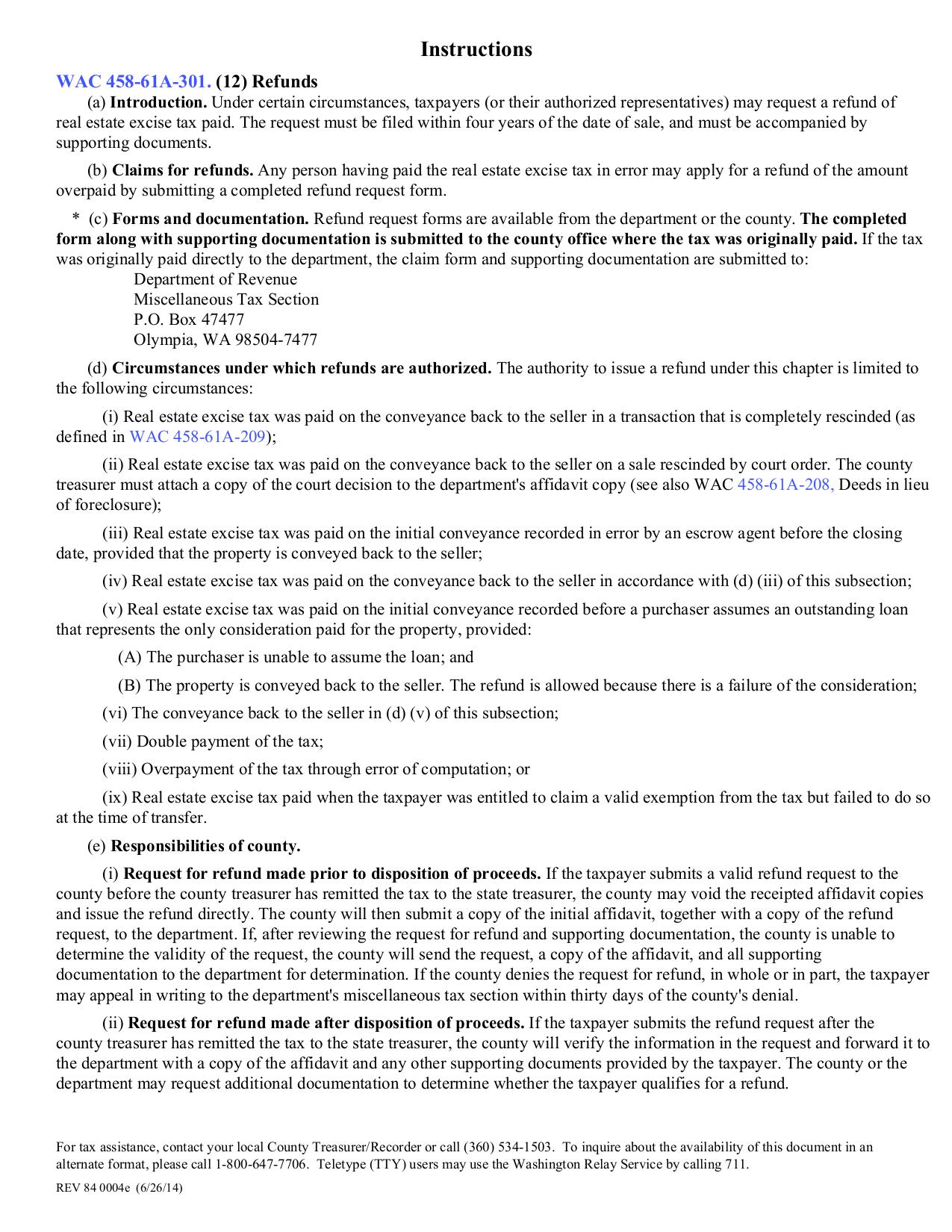 Instructions

WAC 458-61A-301. (12) Refunds

(a) Introduction. Under certain circumstances, taxpayers (or their authorized representatives) may request a refund of real estate excise tax paid. The request must be filed within four years of the date of sale, and must be accompanied by supporting documents.

(b) Claims for refunds. Any person having paid the real estate excise tax in error may apply for a refund of the amount overpaid by submitting a completed refund request form.

* (c) Forms and documentation. Refund request forms are available from the department or the county. The completed form along with supporting documentation is submitted to the county office where the tax was originally paid. If the tax was originally paid directly to the department, the claim form and supporting documentation are submitted to:

Department of Revenue
Miscellaneous Tax Section
P.O. Box 47477
Olympia, WA 98504-7477

(d) Circumstances under which refunds are authorized. The authority to issue a refund under this chapter is limited to the following circumstances:

(i) Real estate excise tax was paid on the conveyance back to the seller in a transaction that is completely rescinded (as defined in WAC 458-61A-209);

(ii) Real estate excise tax was paid on the conveyance back to the seller on a sale rescinded by court order. The county treasurer must attach a copy of the court decision to the department's affidavit copy (see also WAC 458-61A-208, Deeds in lieu of foreclosure);

(iii) Real estate excise tax was paid on the initial conveyance recorded in error by an escrow agent before the closing date, provided that the property is conveyed back to the seller;

(iv) Real estate excise tax was paid on the conveyance back to the seller in accordance with (d) (iii) of this subsection;

(v) Real estate excise tax was paid on the initial conveyance recorded before a purchaser assumes an outstanding loan that represents the only consideration paid for the property, provided:

(A) The purchaser is unable to assume the loan; and

(B) The property is conveyed back to the seller. The refund is allowed because there is a failure of the consideration;

(vi) The conveyance back to the seller in (d) (v) of this subsection;

(vii) Double payment of the tax;

(viii) Overpayment of the tax through error of computation; or

(ix) Real estate excise tax paid when the taxpayer was entitled to claim a valid exemption from the tax but failed to do so at the time of transfer.

(e) Responsibilities of county.

(i) Request for refund made prior to disposition of proceeds. If the taxpayer submits a valid refund request to the county before the county treasurer has remitted the tax to the state treasurer, the county may void the receipted affidavit copies and issue the refund directly. The county will then submit a copy of the initial affidavit, together with a copy of the refund request, to the department. If, after reviewing the request for refund and supporting documentation, the county is unable to determine the validity of the request, the county will send the request, a copy of the affidavit, and all supporting documentation to the department for determination. If the county denies the request for refund, in whole or in part, the taxpayer may appeal in writing to the department's miscellaneous tax section within thirty days of the county's denial.

(ii) Request for refund made after disposition of proceeds. If the taxpayer submits the refund request after the county treasurer has remitted the tax to the state treasurer, the county will verify the information in the request and forward it to the department with a copy of the affidavit and any other supporting documents provided by the taxpayer. The county or the department may request additional documentation to determine whether the taxpayer qualifies for a refund.

For tax assistance, contact your local County Treasurer/Recorder or call (360) 534-1503. To inquire about the availability of this document in an alternate format, please call 1-800-647-7706. Teletype (TTY) users may use the Washington Relay Service by calling 711.

REV 84 0004e (6/26/14)